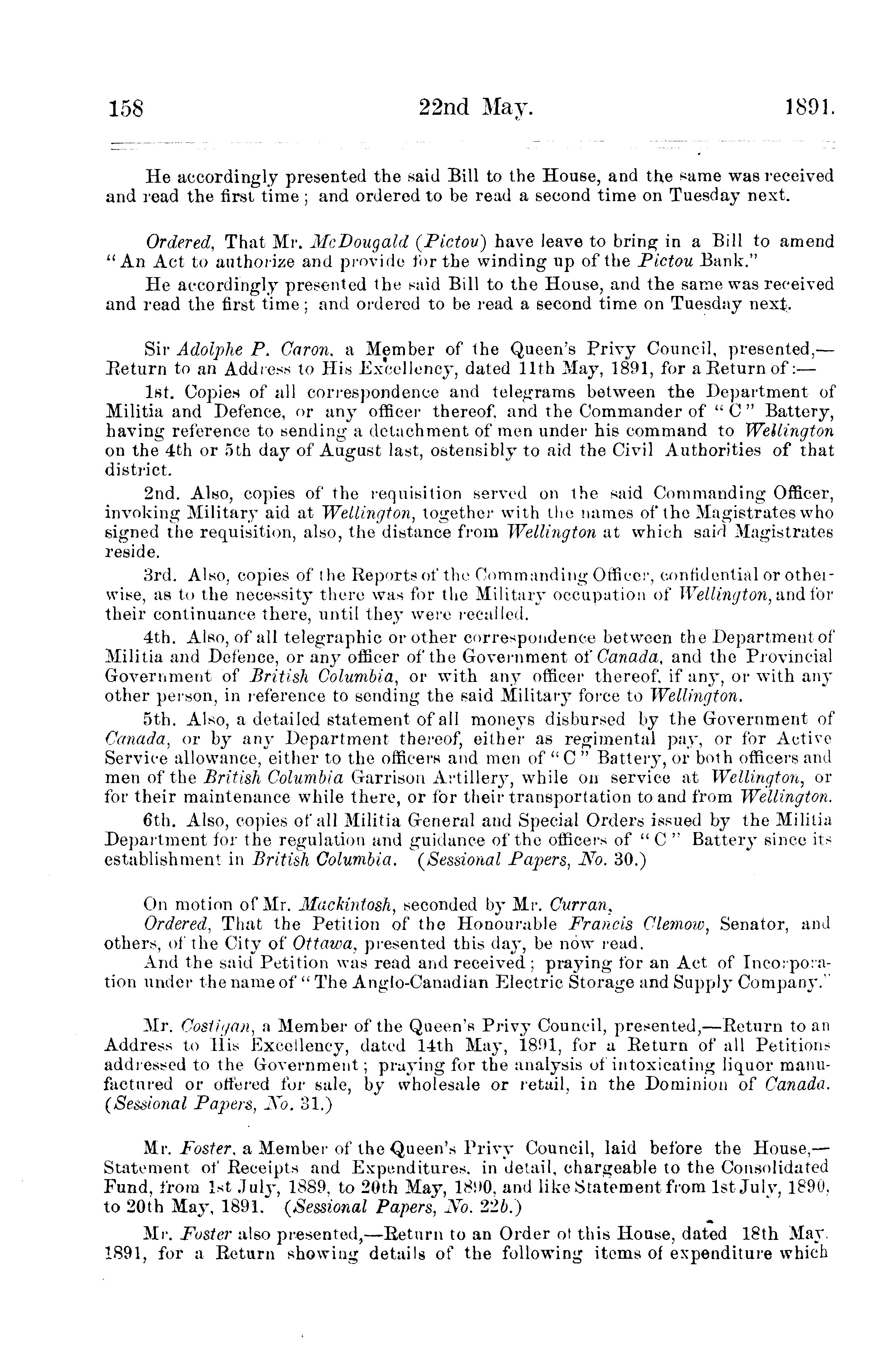 158 22nd May. 1891.

He accordingly presented the said Bill to the House, and the same was received and read the first time; and ordered to be read a second time on Tuesday next.

Ordered, That Mr. McDougald (Pictou) have leave to bring in a Bill to amend "An Act to authorize and provide for the winding up of the Pictou Bank."

He accordingly presented the said Bill to the House, and the same was received and read the first time; and ordered to be read a second time on Tuesday next.

Sir Adolphe P. Caron, a Member of the Queen's Privy Council, presented,—Return to an Address to His Excellency, dated 11th May, 1891, for a Return of:—

1st. Copies of all correspondence and telegrams between the Department of Militia and Defence, or any officer thereof, and the Commander of "C" Battery, having reference to sending a detachment of men under his command to Wellington on the 4th or 5th day of August last, ostensibly to aid the Civil Authorities of that district.

2nd. Also, copies of the requisition served on the said Commanding Officer, invoking Military aid at Wellington, together with the names of the Magistrates who signed the requisition, also, the distance from Wellington at which said Magistrates reside.

3rd. Also, copies of the Reports of the Commanding Officer, confidential or otherwise, as to the necessity there was for the Military occupation of Wellington, and for their continuance there, until they were recalled.

4th. Also, of all telegraphic or other correspondence between the Department of Militia and Defence, or any officer of the Government of Canada, and the Provincial Government of British Columbia, or with any officer thereof, if any, or with any other person, in reference to sending the said Military force to Wellington.

5th. Also, a detailed statement of all moneys disbursed by the Government of Canada, or by any Department thereof, either as regimental pay, or for Active Service allowance, either to the officers and men of "C" Battery, or both officers and men of the British Columbia Garrison Artillery, while on service at Wellington, or for their maintenance while there, or for their transportation to and from Wellington.

6th. Also, copies of all Militia General and Special Orders issued by the Militia Department for the regulation and guidance of the officers of "C" Battery since its establishment in British Columbia. (Sessional Papers, No. 30.)

On motion of Mr. Mackintosh, seconded by Mr. Curran,

Ordered, That the Petition of the Honourable Francis Clemow, Senator, and others, of the City of Ottawa, presented this day, be now read.

And the said Petition was read and received; praying for an Act of Incorporation under the name of "The Anglo-Canadian Electric Storage and Supply Company."

Mr. Costigan, a Member of the Queen's Privy Council, presented,—Return to an Address to His Excellency, dated 14th May, 1891, for a Return of all Petitions addressed to the Government; praying for the analysis of intoxicating liquor manufactured or offered for sale, by wholesale or retail, in the Dominion of Canada. (Sessional Papers, No. 31.)

Mr. Foster, a Member of the Queen's Privy Council, laid before the House,—Statement of Receipts and Expenditures, in detail, chargeable to the Consolidated Fund, from 1st July, 1889, to 20th May, 1890, and like Statement from 1st July, 1890, to 20th May, 1891. (Sessional Papers, No. 22b.)

Mr. Foster also presented,—Return to an Order of this House, dated 18th May, 1891, for a Return showing details of the following items of expenditure which